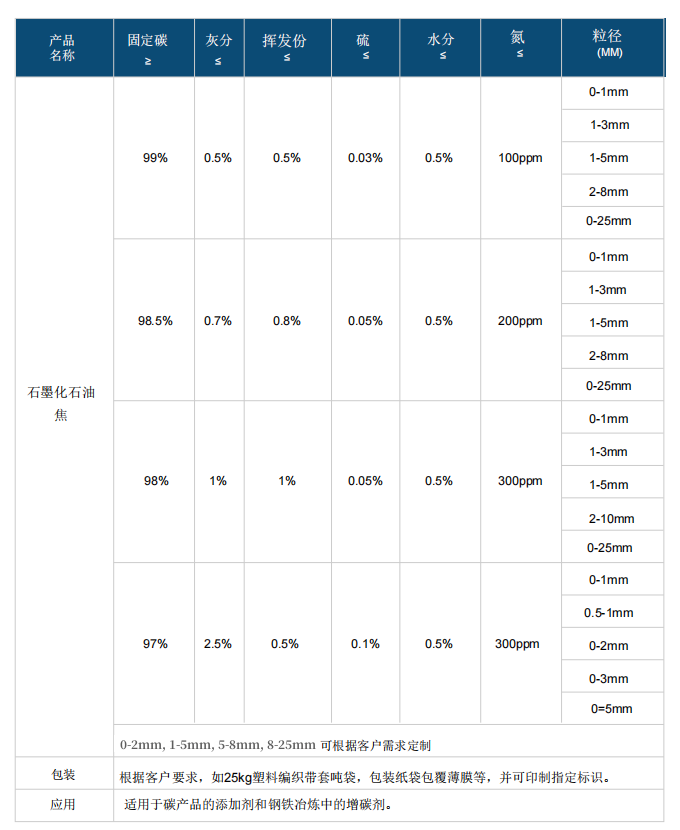 | 产品名称 | 固定碳 ≥ | 灰分 ≤ | 挥发份 ≤ | 硫 ≤ | 水分 ≤ | 氮 ≤ | 粒径 (MM) |
|---|---|---|---|---|---|---|---|
| 石墨化石油焦 | 99% | 0.5% | 0.5% | 0.03% | 0.5% | 100ppm | 0-1mm |
| | | | | | | | 1-3mm |
| | | | | | | | 1-5mm |
| | | | | | | | 2-8mm |
| | | | | | | | 0-25mm |
| | 98.5% | 0.7% | 0.8% | 0.05% | 0.5% | 200ppm | 0-1mm |
| | | | | | | | 1-3mm |
| | | | | | | | 1-5mm |
| | | | | | | | 2-8mm |
| | | | | | | | 0-25mm |
| | 98% | 1% | 1% | 0.05% | 0.5% | 300ppm | 0-1mm |
| | | | | | | | 1-3mm |
| | | | | | | | 1-5mm |
| | | | | | | | 2-10mm |
| | | | | | | | 0-25mm |
| | 97% | 2.5% | 0.5% | 0.1% | 0.5% | 300ppm | 0-1mm |
| | | | | | | | 0.5-1mm |
| | | | | | | | 0-2mm |
| | | | | | | | 0-3mm |
| | | | | | | | 0=5mm |
| | 0-2mm, 1-5mm, 5-8mm, 8-25mm 可根据客户需求定制 | | | | | | |
| 包装 | 根据客户要求，如25kg塑料编织带套吨袋，包装纸袋包覆薄膜等，并可印制指定标识。 | | | | | | |
| 应用 | 适用于碳产品的添加剂和钢铁冶炼中的增碳剂。 | | | | | | |